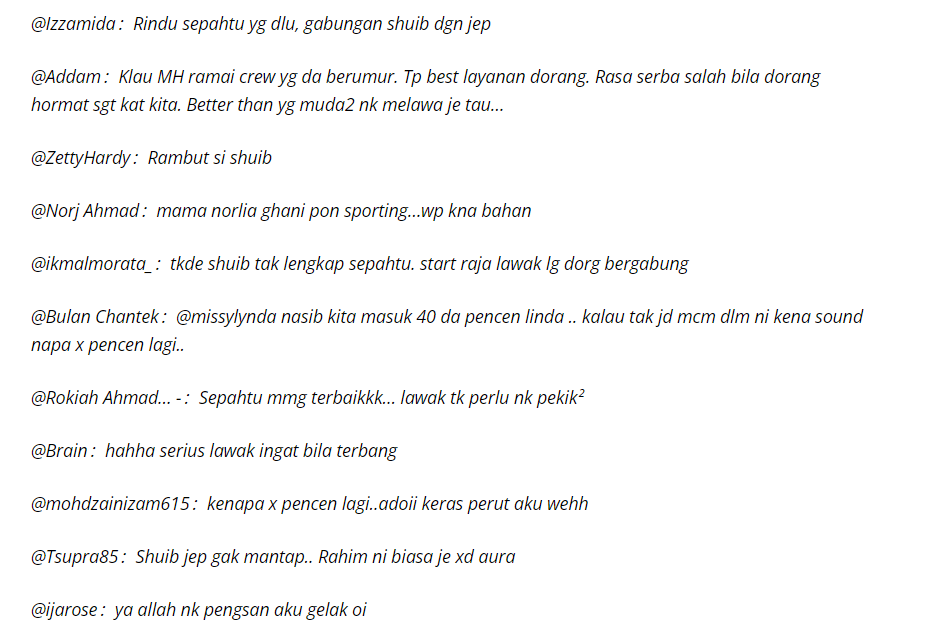 @Izzamida : Rindu sepahtu yg dlu, gabungan shuib dgn jep

@Addam : Klau MH ramai crew yg da berumur. Tp best layanan dorang. Rasa serba salah bila dorang hormat sgt kat kita. Better than yg muda2 nk melawa je tau...

@ZettyHardy : Rambut si shuib

@Norj Ahmad : mama norlia ghani pon sporting...wp kna bahan

@ikmalmorata_ : tkde shuib tak lengkap sepahtu. start raja lawak lg dorg bergabung

@Bulan Chantek : @missylynda nasib kita masuk 40 da pencen linda .. kalau tak jd mcm dlm ni kena sound napa x pencen lagi..

@Rokiah Ahmad... - : Sepahtu mmg terbaikkk... lawak tk perlu nk pekik²

@Brain : hahha serius lawak ingat bila terbang

@mohdzainizam615 : kenapa x pencen lagi..adoii keras perut aku wehh

@Tsupra85 : Shuib jep gak mantap.. Rahim ni biasa je xd aura

@ijarose : ya allah nk pengsan aku gelak oi